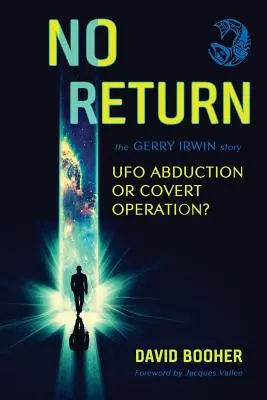 NO RETURN

the GERRY IRWIN story

UFO ABDUCTION OR COVERT OPERATION?

DAVID BOOHER

Foreword by Jacques Vallee